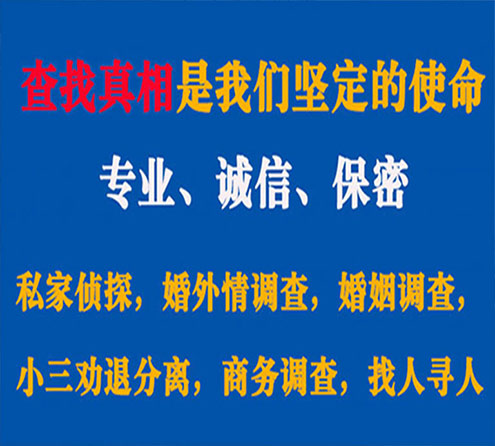 查找真相是我们坚定的使命

专业、诚信、保密

私家侦探，婚外情调查，婚姻调查，

小三劝退分离，商务调查，找人寻人